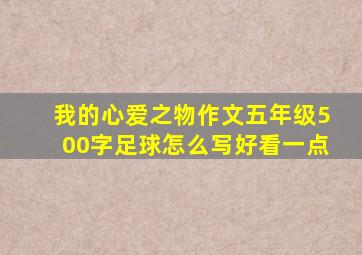 我的心爱之物作文五年级500字足球怎么写好看一点